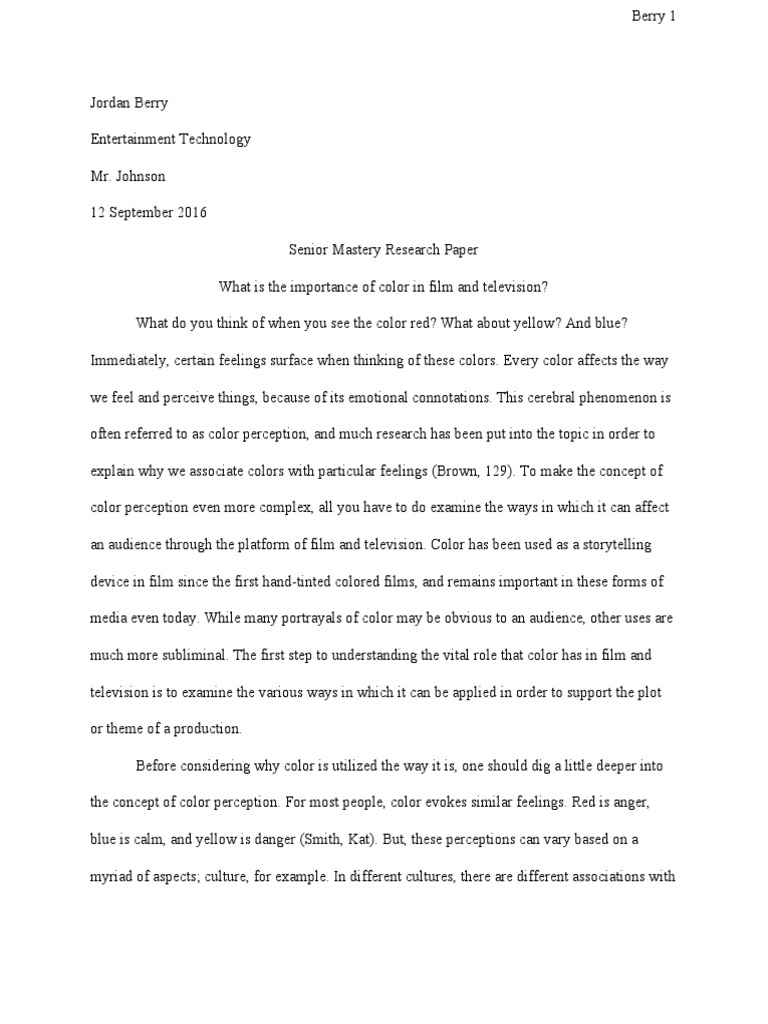 Berry 1

Jordan Berry

Entertainment Technology

Mr. Johnson

12 September 2016

Senior Mastery Research Paper

What is the importance of color in film and television?

What do you think of when you see the color red? What about yellow? And blue? Immediately, certain feelings surface when thinking of these colors. Every color affects the way we feel and perceive things, because of its emotional connotations. This cerebral phenomenon is often referred to as color perception, and much research has been put into the topic in order to explain why we associate colors with particular feelings (Brown, 129). To make the concept of color perception even more complex, all you have to do examine the ways in which it can affect an audience through the platform of film and television. Color has been used as a storytelling device in film since the first hand-tinted colored films, and remains important in these forms of media even today. While many portrayals of color may be obvious to an audience, other uses are much more subliminal. The first step to understanding the vital role that color has in film and television is to examine the various ways in which it can be applied in order to support the plot or theme of a production.

Before considering why color is utilized the way it is, one should dig a little deeper into the concept of color perception. For most people, color evokes similar feelings. Red is anger, blue is calm, and yellow is danger (Smith, Kat). But, these perceptions can vary based on a myriad of aspects; culture, for example. In different cultures, there are different associations with